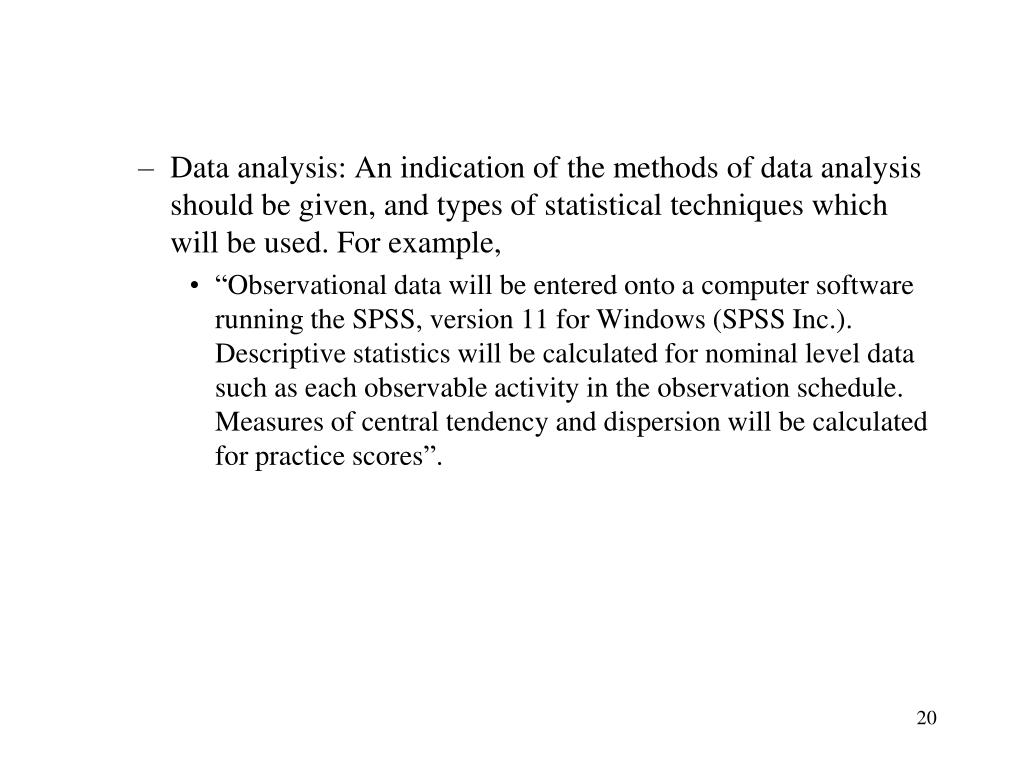 – Data analysis: An indication of the methods of data analysis should be given, and types of statistical techniques which will be used. For example,

• “Observational data will be entered onto a computer software running the SPSS, version 11 for Windows (SPSS Inc.). Descriptive statistics will be calculated for nominal level data such as each observable activity in the observation schedule. Measures of central tendency and dispersion will be calculated for practice scores”.

20